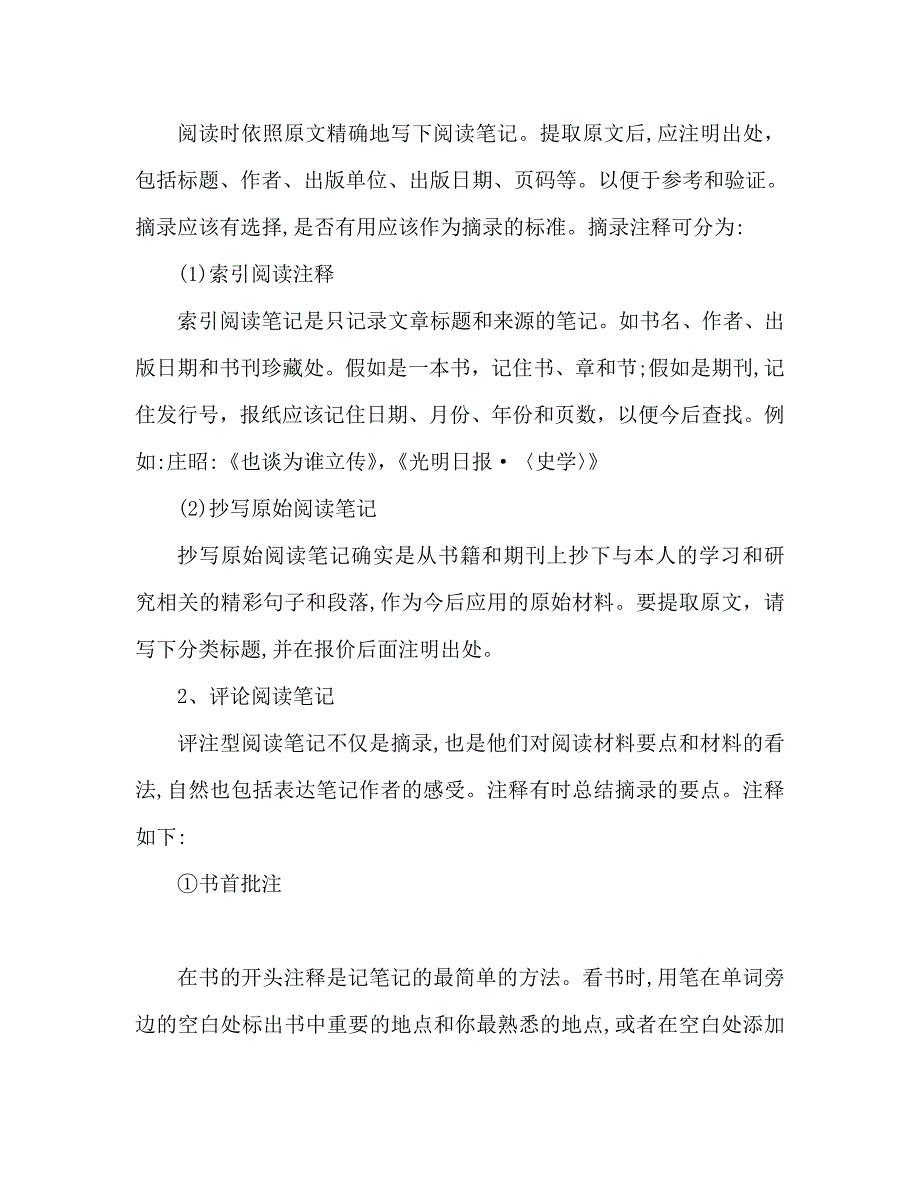 阅读时依照原文精确地写下阅读笔记。提取原文后,应注明出处，包括标题、作者、出版单位、出版日期、页码等。以便于参考和验证。摘录应该有选择,是否有用应该作为摘录的标准。摘录注释可分为:

(1)索引阅读注释

索引阅读笔记是只记录文章标题和来源的笔记。如书名、作者、出版日期和书刊珍藏处。假如是一本书，记住书、章和节;假如是期刊,记住发行号，报纸应该记住日期、月份、年份和页数，以便今后查找。例如:庄昭:《也谈为谁立传》,《光明日报·〈史学〉》

(2)抄写原始阅读笔记

抄写原始阅读笔记确实是从书籍和期刊上抄下与本人的学习和研究相关的精彩句子和段落,作为今后应用的原始材料。要提取原文，请写下分类标题,并在报价后面注明出处。

2、评论阅读笔记

评注型阅读笔记不仅是摘录,也是他们对阅读材料要点和材料的看法,自然也包括表达笔记作者的感受。注释有时总结摘录的要点。注释如下:

①书首批注

在书的开头注释是记笔记的最简单的方法。看书时,用笔在单词旁边的空白处标出书中重要的地点和你最熟悉的地点,或者在空白处添加